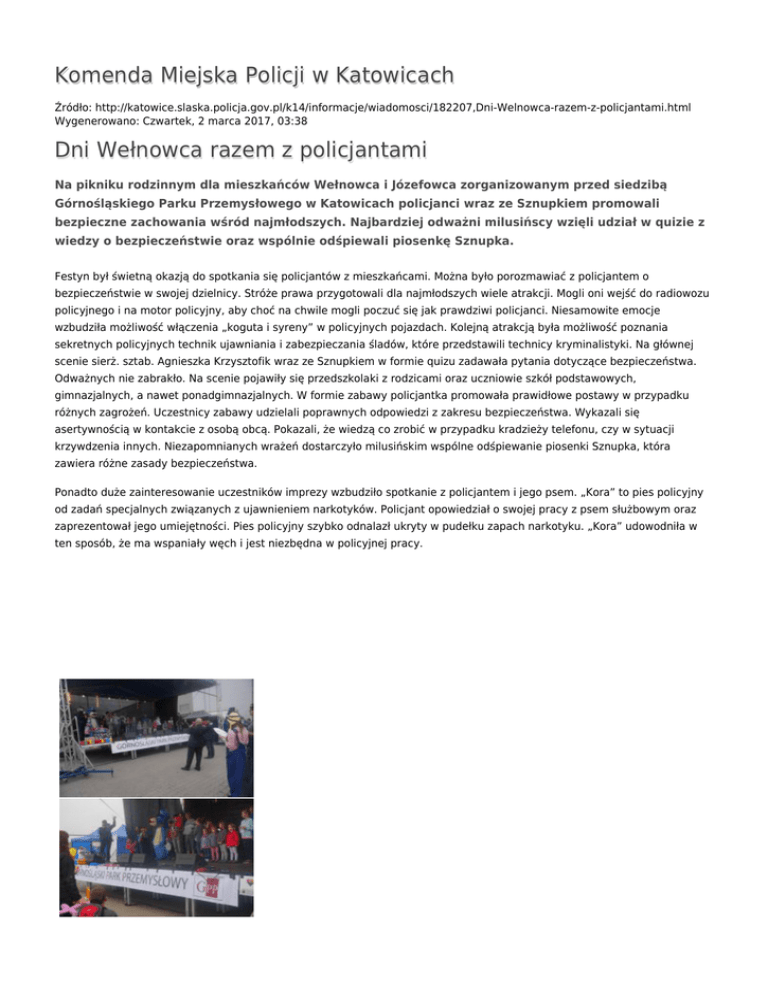 Komenda Miejska Policji w Katowicach

Źródło: http://katowice.slaska.policja.gov.pl/k14/informacje/wiadomosci/182207,Dni-Welnowca-razem-z-policjantami.html
Wygenerowano: Czwartek, 2 marca 2017, 03:38

Dni Wełnowca razem z policjantami

Na pikniku rodzinnym dla mieszkańców Wełnowca i Józefowca zorganizowanym przed siedzibą Górnośląskiego Parku Przemysłowego w Katowicach policjanci wraz ze Sznupkiem promowali bezpieczne zachowania wśród najmłodszych. Najbardziej odważni milusińscy wzięli udział w quizie z wiedzy o bezpieczeństwie oraz wspólnie odśpiewali piosenkę Sznupka.

Festyn był świetną okazją do spotkania się policjantów z mieszkańcami. Można było porozmawiać z policjantem o bezpieczeństwie w swojej dzielnicy. Stróże prawa przygotowali dla najmłodszych wiele atrakcji. Mogli oni wejść do radiowozu policyjnego i na motor policyjny, aby choć na chwile mogli poczuć się jak prawdziwi policjanci. Niesamowite emocje wzbudziła możliwość włączenia „koguta i syreny" w policyjnych pojazdach. Kolejną atrakcją była możliwość poznania sekretnych policyjnych technik ujawniania i zabezpieczania śladów, które przedstawili technicy kryminalistyki. Na głównej scenie sierż. sztab. Agnieszka Krzysztofik wraz ze Sznupkiem w formie quizu zadawała pytania dotyczące bezpieczeństwa. Odważnych nie zabrakło. Na scenie pojawiły się przedszkolaki z rodzicami oraz uczniowie szkół podstawowych, gimnazjalnych, a nawet ponadgimnazjalnych. W formie zabawy policjantka promowała prawidłowe postawy w przypadku różnych zagrożeń. Uczestnicy zabawy udzielali poprawnych odpowiedzi z zakresu bezpieczeństwa. Wykazali się asertywnością w kontakcie z osobą obcą. Pokazali, że wiedzą co zrobić w przypadku kradzieży telefonu, czy w sytuacji krzywdzenia innych. Niezapomnianych wrażeń dostarczyło milusińskim wspólne odśpiewanie piosenki Sznupka, która zawiera różne zasady bezpieczeństwa.

Ponadto duże zainteresowanie uczestników imprezy wzbudziło spotkanie z policjantem i jego psem. „Kora" to pies policyjny od zadań specjalnych związanych z ujawnieniem narkotyków. Policjant opowiedział o swojej pracy z psem służbowym oraz zaprezentował jego umiejętności. Pies policyjny szybko odnalazł ukryty w pudełku zapach narkotyku. „Kora" udowodniła w ten sposób, że ma wspaniały węch i jest niezbędna w policyjnej pracy.

GÓRNOŚLĄSKI PARK PRZEMYSŁOWY